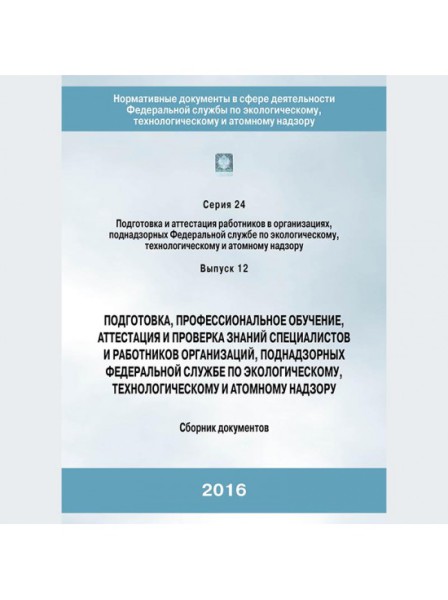 Нормативные документы в сфере деятельности Федеральной службы по экологическому, технологическому и атомному надзору

Серия 24

Подготовка и аттестация работников в организациях, поднадзорных Федеральной службе по экологическому, технологическому и атомному надзору

Выпуск 12

ПОДГОТОВКА, ПРОФЕССИОНАЛЬНОЕ ОБУЧЕНИЕ, АТТЕСТАЦИЯ И ПРОВЕРКА ЗНАНИЙ СПЕЦИАЛИСТОВ И РАБОТНИКОВ ОРГАНИЗАЦИЙ, ПОДНАДЗОРНЫХ ФЕДЕРАЛЬНОЙ СЛУЖБЕ ПО ЭКОЛОГИЧЕСКОМУ, ТЕХНОЛОГИЧЕСКОМУ И АТОМНОМУ НАДЗОРУ

Сборник документов

2016